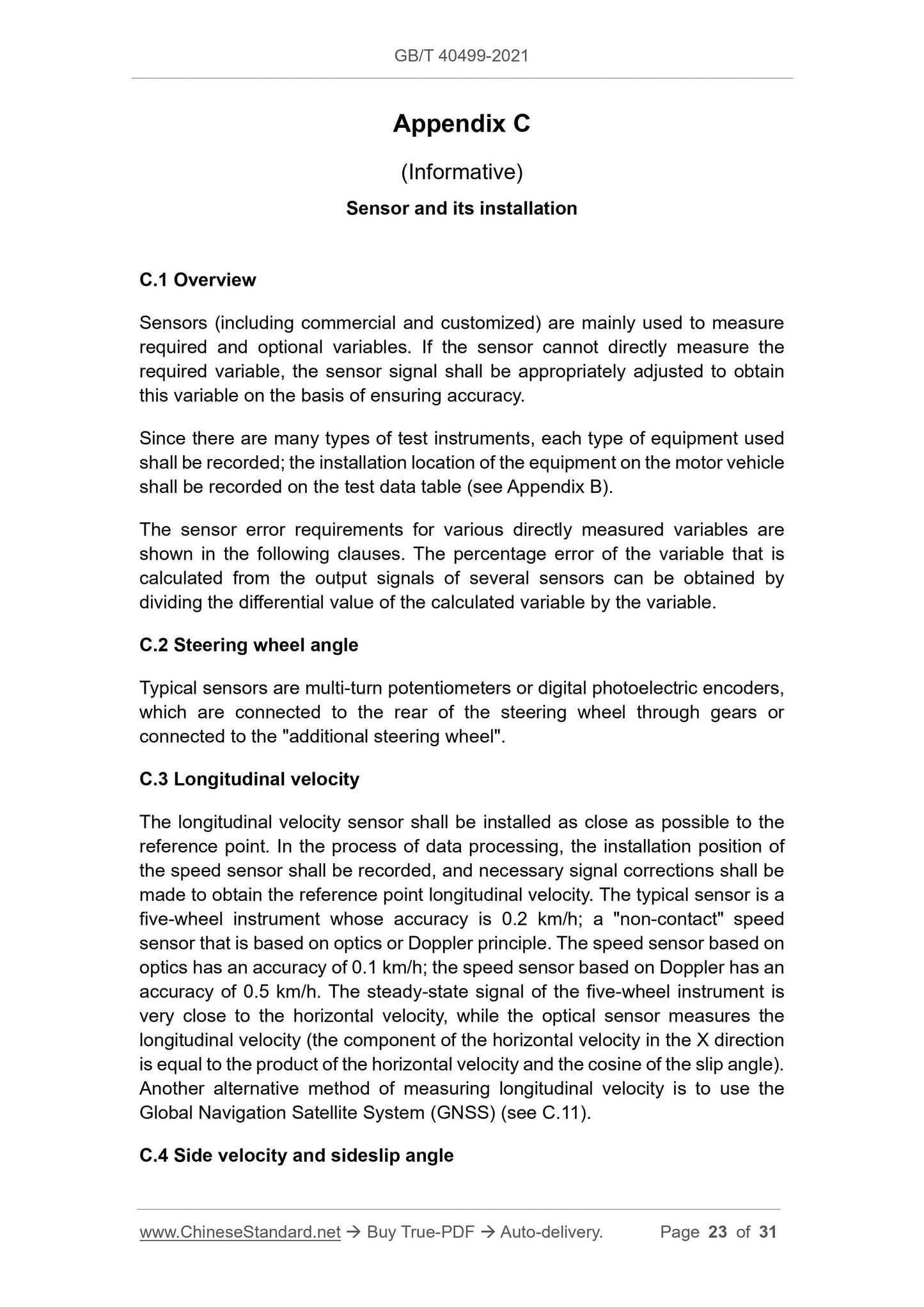 GB/T 40499-2021

Appendix C

(Informative)

Sensor and its installation

C.1 Overview

Sensors (including commercial and customized) are mainly used to measure required and optional variables. If the sensor cannot directly measure the required variable, the sensor signal shall be appropriately adjusted to obtain this variable on the basis of ensuring accuracy.

Since there are many types of test instruments, each type of equipment used shall be recorded; the installation location of the equipment on the motor vehicle shall be recorded on the test data table (see Appendix B).

The sensor error requirements for various directly measured variables are shown in the following clauses. The percentage error of the variable that is calculated from the output signals of several sensors can be obtained by dividing the differential value of the calculated variable by the variable.

C.2 Steering wheel angle

Typical sensors are multi-turn potentiometers or digital photoelectric encoders, which are connected to the rear of the steering wheel through gears or connected to the "additional steering wheel".

C.3 Longitudinal velocity

The longitudinal velocity sensor shall be installed as close as possible to the reference point. In the process of data processing, the installation position of the speed sensor shall be recorded, and necessary signal corrections shall be made to obtain the reference point longitudinal velocity. The typical sensor is a five-wheel instrument whose accuracy is 0.2 km/h; a "non-contact" speed sensor that is based on optics or Doppler principle. The speed sensor based on optics has an accuracy of 0.1 km/h; the speed sensor based on Doppler has an accuracy of 0.5 km/h. The steady-state signal of the five-wheel instrument is very close to the horizontal velocity, while the optical sensor measures the longitudinal velocity (the component of the horizontal velocity in the X direction is equal to the product of the horizontal velocity and the cosine of the slip angle). Another alternative method of measuring longitudinal velocity is to use the Global Navigation Satellite System (GNSS) (see C.11).

C.4 Side velocity and sideslip angle

www.ChineseStandard.net → Buy True-PDF → Auto-delivery. Page 23 of 31